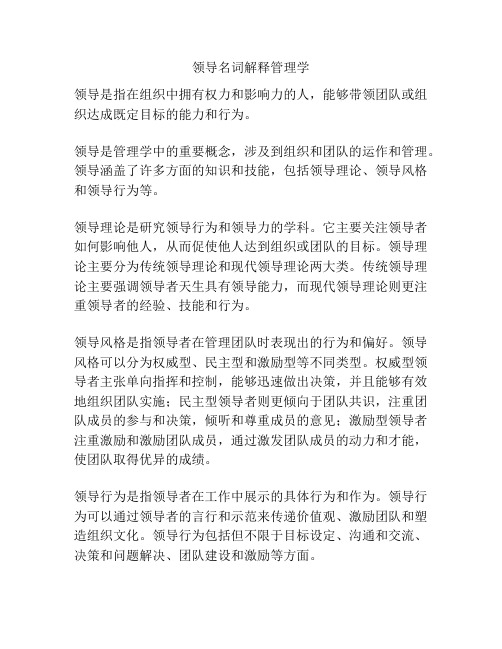 领导名词解释管理学

领导是指在组织中拥有权力和影响力的人，能够带领团队或组织达成既定目标的能力和行为。

领导是管理学中的重要概念，涉及到组织和团队的运作和管理。领导涵盖了许多方面的知识和技能，包括领导理论、领导风格和领导行为等。

领导理论是研究领导行为和领导力的学科。它主要关注领导者如何影响他人，从而促使他人达到组织或团队的目标。领导理论主要分为传统领导理论和现代领导理论两大类。传统领导理论主要强调领导者天生具有领导能力，而现代领导理论则更注重领导者的经验、技能和行为。

领导风格是指领导者在管理团队时表现出的行为和偏好。领导风格可以分为权威型、民主型和激励型等不同类型。权威型领导者主张单向指挥和控制，能够迅速做出决策，并且能够有效地组织团队实施；民主型领导者则更倾向于团队共识，注重团队成员的参与和决策，倾听和尊重成员的意见；激励型领导者注重激励和激励团队成员，通过激发团队成员的动力和才能，使团队取得优异的成绩。

领导行为是指领导者在工作中展示的具体行为和作为。领导行为可以通过领导者的言行和示范来传递价值观、激励团队和塑造组织文化。领导行为包括但不限于目标设定、沟通和交流、决策和问题解决、团队建设和激励等方面。